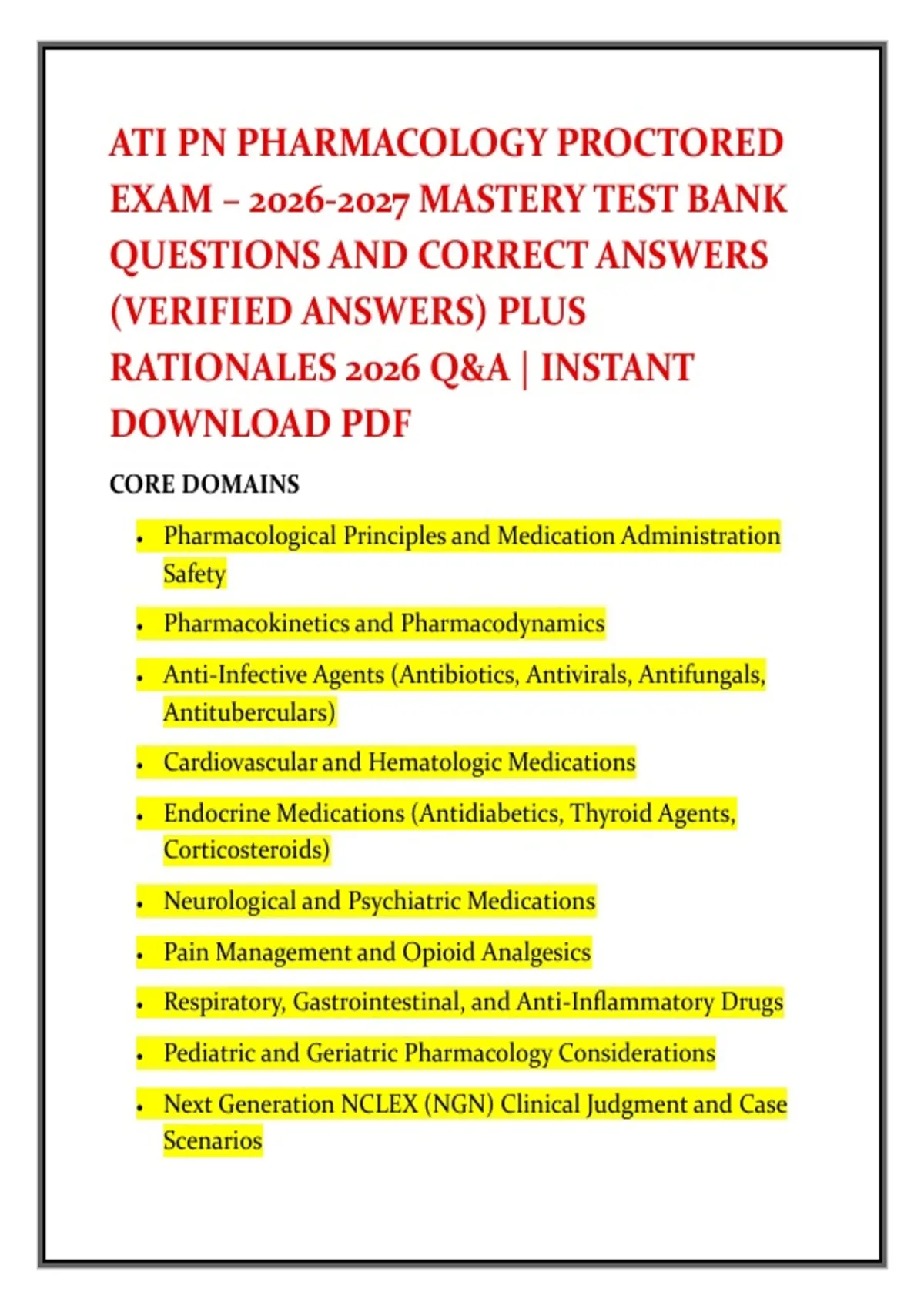 ATI PN PHARMACOLOGY PROCTORED EXAM – 2026-2027 MASTERY TEST BANK QUESTIONS AND CORRECT ANSWERS (VERIFIED ANSWERS) PLUS RATIONALES 2026 Q&A | INSTANT DOWNLOAD PDF

CORE DOMAINS

• Pharmacological Principles and Medication Administration Safety
• Pharmacokinetics and Pharmacodynamics
• Anti-Infective Agents (Antibiotics, Antivirals, Antifungals, Antituberculars)
• Cardiovascular and Hematologic Medications
• Endocrine Medications (Antidiabetics, Thyroid Agents, Corticosteroids)
• Neurological and Psychiatric Medications
• Pain Management and Opioid Analgesics
• Respiratory, Gastrointestinal, and Anti-Inflammatory Drugs
• Pediatric and Geriatric Pharmacology Considerations
• Next Generation NCLEX (NGN) Clinical Judgment and Case Scenarios